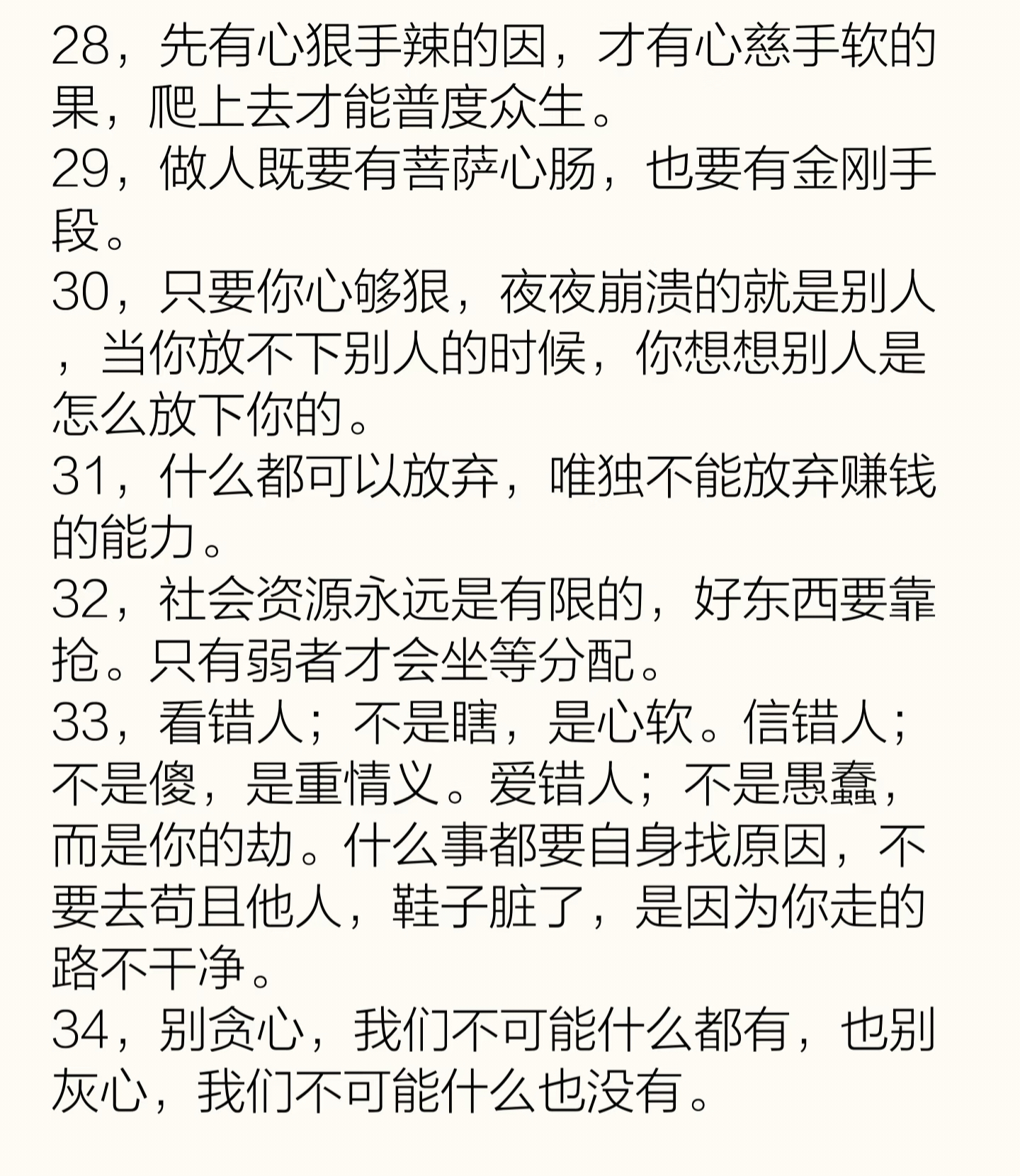 28，先有心狠手辣的因，才有心慈手软的果，爬上去才能普度众生。
29，做人既要有菩萨心肠，也要有金刚手段。
30，只要你心够狠，夜夜崩溃的就是别人，当你放不下别人的时候，你想想别人是怎么放下你的。
31，什么都可以放弃，唯独不能放弃赚钱的能力。
32，社会资源永远是有限的，好东西要靠抢。只有弱者才会坐等分配。
33，看错人；不是瞎，是心软。信错人；不是傻，是重情义。爱错人；不是愚蠢，而是你的劫。什么事都要自身找原因，不要去苟且他人，鞋子脏了，是因为你走的路不干净。
34，别贪心，我们不可能什么都有，也别灰心，我们不可能什么也没有。